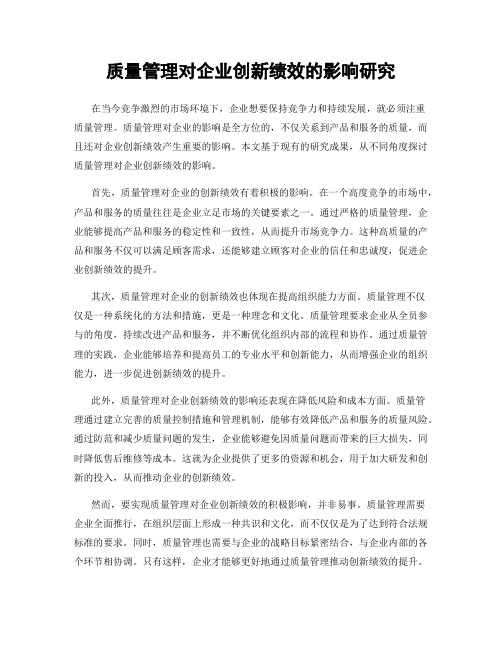 质量管理对企业创新绩效的影响研究

在当今竞争激烈的市场环境下，企业想要保持竞争力和持续发展，就必须注重质量管理。质量管理对企业的影响是全方位的，不仅关系到产品和服务的质量，而且还对企业创新绩效产生重要的影响。本文基于现有的研究成果，从不同角度探讨质量管理对企业创新绩效的影响。

首先，质量管理对企业的创新绩效有着积极的影响。在一个高度竞争的市场中，产品和服务的质量往往是企业立足市场的关键要素之一。通过严格的质量管理，企业能够提高产品和服务的稳定性和一致性，从而提升市场竞争力。这种高质量的产品和服务不仅可以满足顾客需求，还能够建立顾客对企业的信任和忠诚度，促进企业创新绩效的提升。

其次，质量管理对企业的创新绩效也体现在提高组织能力方面。质量管理不仅仅是一种系统化的方法和措施，更是一种理念和文化。质量管理要求企业从全员参与的角度，持续改进产品和服务，并不断优化组织内部的流程和协作。通过质量管理的实践，企业能够培养和提高员工的专业水平和创新能力，从而增强企业的组织能力，进一步促进创新绩效的提升。

此外，质量管理对企业创新绩效的影响还表现在降低风险和成本方面。质量管理通过建立完善的质量控制措施和管理机制，能够有效降低产品和服务的质量风险。通过防范和减少质量问题的发生，企业能够避免因质量问题而带来的巨大损失，同时降低售后维修等成本。这就为企业提供了更多的资源和机会，用于加大研发和创新的投入，从而推动企业的创新绩效。

然而，要实现质量管理对企业创新绩效的积极影响，并非易事。质量管理需要企业全面推行，在组织层面上形成一种共识和文化，而不仅仅是为了达到符合法规标准的要求。同时，质量管理也需要与企业的战略目标紧密结合，与企业内部的各个环节相协调。只有这样，企业才能够更好地通过质量管理推动创新绩效的提升。